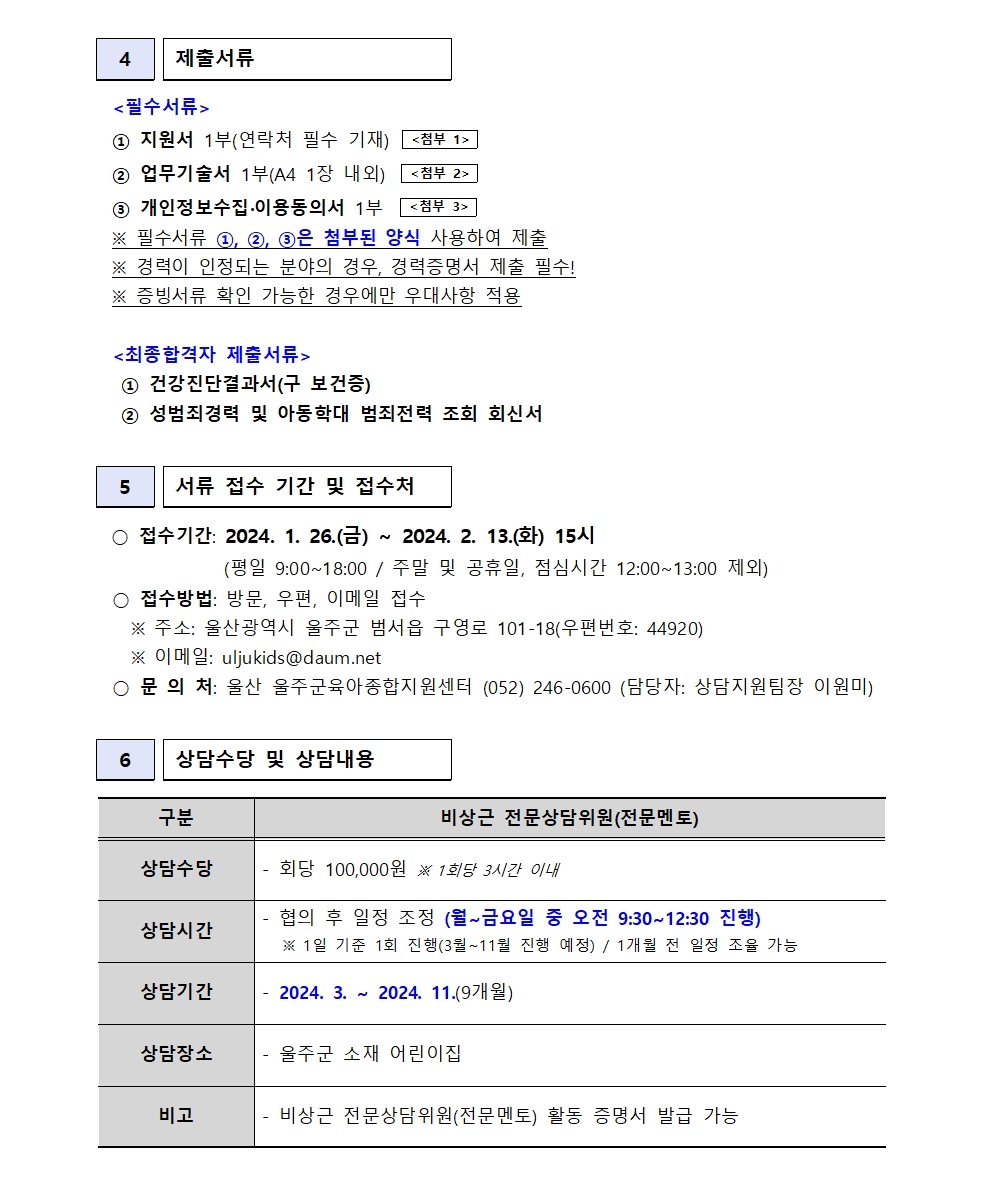 4 제출서류

<필수서류>

① 지원서 1부(연락처 필수 기재) <첨부 1>

② 업무기술서 1부(A4 1장 내외) <첨부 2>

③ 개인정보수집·이용동의서 1부 <첨부 3>

※ 필수서류 ①, ②, ③은 첨부된 양식 사용하여 제출

※ 경력이 인정되는 분야의 경우, 경력증명서 제출 필수!

※ 증빙서류 확인 가능한 경우에만 우대사항 적용

<최종합격자 제출서류>

① 건강진단결과서(구 보건증)

② 성범죄경력 및 아동학대 범죄전력 조회 회신서

5 서류 접수 기간 및 접수처

○ 접수기간: 2024. 1. 26.(금) ~ 2024. 2. 13.(화) 15시
(평일 9:00~18:00 / 주말 및 공휴일, 점심시간 12:00~13:00 제외)

○ 접수방법: 방문, 우편, 이메일 접수

※ 주소: 울산광역시 울주군 범서읍 구영로 101-18(우편번호: 44920)

※ 이메일: uljukids@daum.net

○ 문 의 처: 울산 울주군육아종합지원센터 (052) 246-0600 (담당자: 상담지원팀장 이원미)

6 상담수당 및 상담내용

| 구분 | 비상근 전문상담위원(전문멘토) |
|---|---|
| 상담수당 | - 회당 100,000원 ※ 1회당 3시간 이내 |
| 상담시간 | - 협의 후 일정 조정 (월~금요일 중 오전 9:30~12:30 진행) ※ 1일 기준 1회 진행(3월~11월 진행 예정) / 1개월 전 일정 조율 가능 |
| 상담기간 | - 2024. 3. ~ 2024. 11.(9개월) |
| 상담장소 | - 울주군 소재 어린이집 |
| 비고 | - 비상근 전문상담위원(전문멘토) 활동 증명서 발급 가능 |